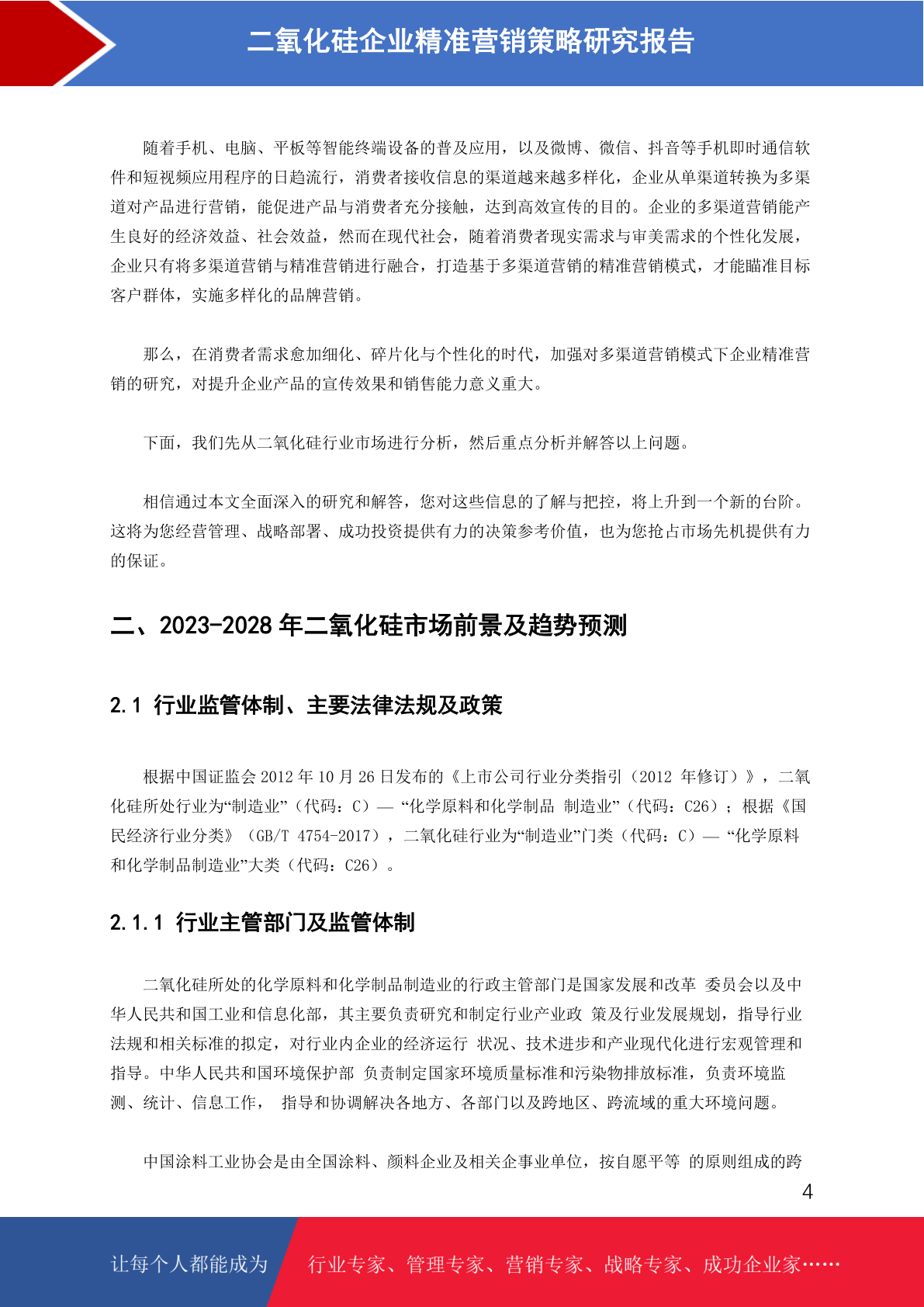 二氧化硅企业精准营销策略研究报告

随着手机、电脑、平板等智能终端设备的普及应用，以及微博、微信、抖音等手机即时通信软件和短视频应用程序的日趋流行，消费者接收信息的渠道越来越多样化，企业从单渠道转换为多渠道对产品进行营销，能促进产品与消费者充分接触，达到高效宣传的目的。企业的多渠道营销能产生良好的经济效益、社会效益，然而在现代社会，随着消费者现实需求与审美需求的个性化发展，企业只有将多渠道营销与精准营销进行融合，打造基于多渠道营销的精准营销模式，才能瞄准目标客户群体，实施多样化的品牌营销。

那么，在消费者需求愈加细化、碎片化与个性化的时代，加强对多渠道营销模式下企业精准营销的研究，对提升企业产品的宣传效果和销售能力意义重大。

下面，我们先从二氧化硅行业市场进行分析，然后重点分析并解答以上问题。

相信通过本文全面深入的研究和解答，您对这些信息的了解与把控，将上升到一个新的台阶。这将为您经营管理、战略部署、成功投资提供有力的决策参考价值，也为您抢占市场先机提供有力的保证。

二、2023-2028 年二氧化硅市场前景及趋势预测

2.1 行业监管体制、主要法律法规及政策

根据中国证监会 2012 年 10 月 26 日发布的《上市公司行业分类指引（2012 年修订）》，二氧化硅所处行业为“制造业”（代码：C）— “化学原料和化学制品 制造业”（代码：C26）；根据《国民经济行业分类》（GB/T 4754-2017），二氧化硅行业为“制造业”门类（代码：C）— “化学原料和化学制品制造业”大类（代码：C26）。

2.1.1 行业主管部门及监管体制

二氧化硅所处的化学原料和化学制品制造业的行政主管部门是国家发展和改革 委员会以及中华人民共和国工业和信息化部，其主要负责研究和制定行业产业政 策及行业发展规划，指导行业法规和相关标准的拟定，对行业内企业的经济运行 状况、技术进步和产业现代化进行宏观管理和指导。中华人民共和国环境保护部 负责制定国家环境质量标准和污染物排放标准，负责环境监测、统计、信息工作， 指导和协调解决各地方、各部门以及跨地区、跨流域的重大环境问题。

中国涂料工业协会是由全国涂料、颜料企业及相关企事业单位，按自愿平等 的原则组成的跨

4

让每个人都能成为 行业专家、管理专家、营销专家、战略专家、成功企业家……